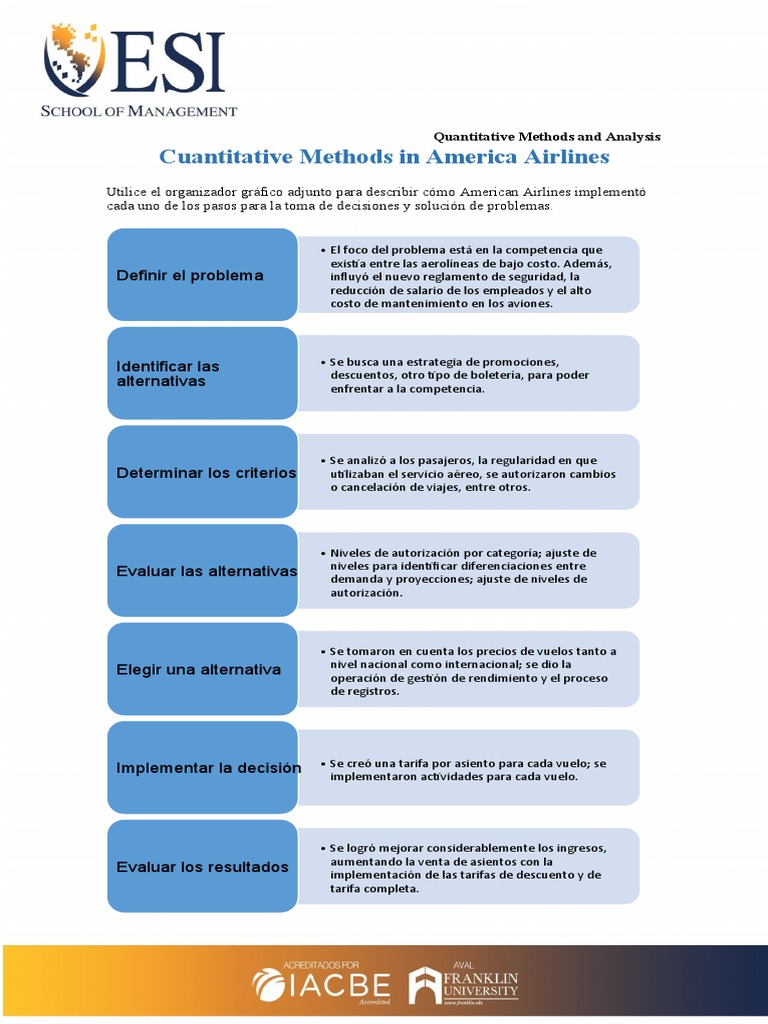 ESI
SCHOOL OF MANAGEMENT

Quantitative Methods and Analysis

Cuantitative Methods in America Airlines

Utilice el organizador gráfico adjunto para describir cómo American Airlines implementó cada uno de los pasos para la toma de decisiones y solución de problemas.

Definir el problema

• El foco del problema está en la competencia que existía entre las aerolíneas de bajo costo. Además, influyó el nuevo reglamento de seguridad, la reducción de salario de los empleados y el alto costo de mantenimiento en los aviones.

Identificar las alternativas

• Se busca una estrategia de promociones, descuentos, otro tipo de boletería, para poder enfrentar a la competencia.

Determinar los criterios

• Se analizó a los pasajeros, la regularidad en que utilizaban el servicio aéreo, se autorizaron cambios o cancelación de viajes, entre otros.

Evaluar las alternativas

• Niveles de autorización por categoría; ajuste de niveles para identificar diferenciaciones entre demanda y proyecciones; ajuste de niveles de autorización.

Elegir una alternativa

• Se tomaron en cuenta los precios de vuelos tanto a nivel nacional como internacional; se dio la operación de gestión de rendimiento y el proceso de registros.

Implementar la decisión

• Se creó una tarifa por asiento para cada vuelo; se implementaron actividades para cada vuelo.

Evaluar los resultados

• Se logró mejorar considerablemente los ingresos, aumentando la venta de asientos con la implementación de las tarifas de descuento y de tarifa completa.

ACREDITADOS POR
IACBE
Accredited
AVAL
FRANKLIN UNIVERSITY
www.franklin.edu